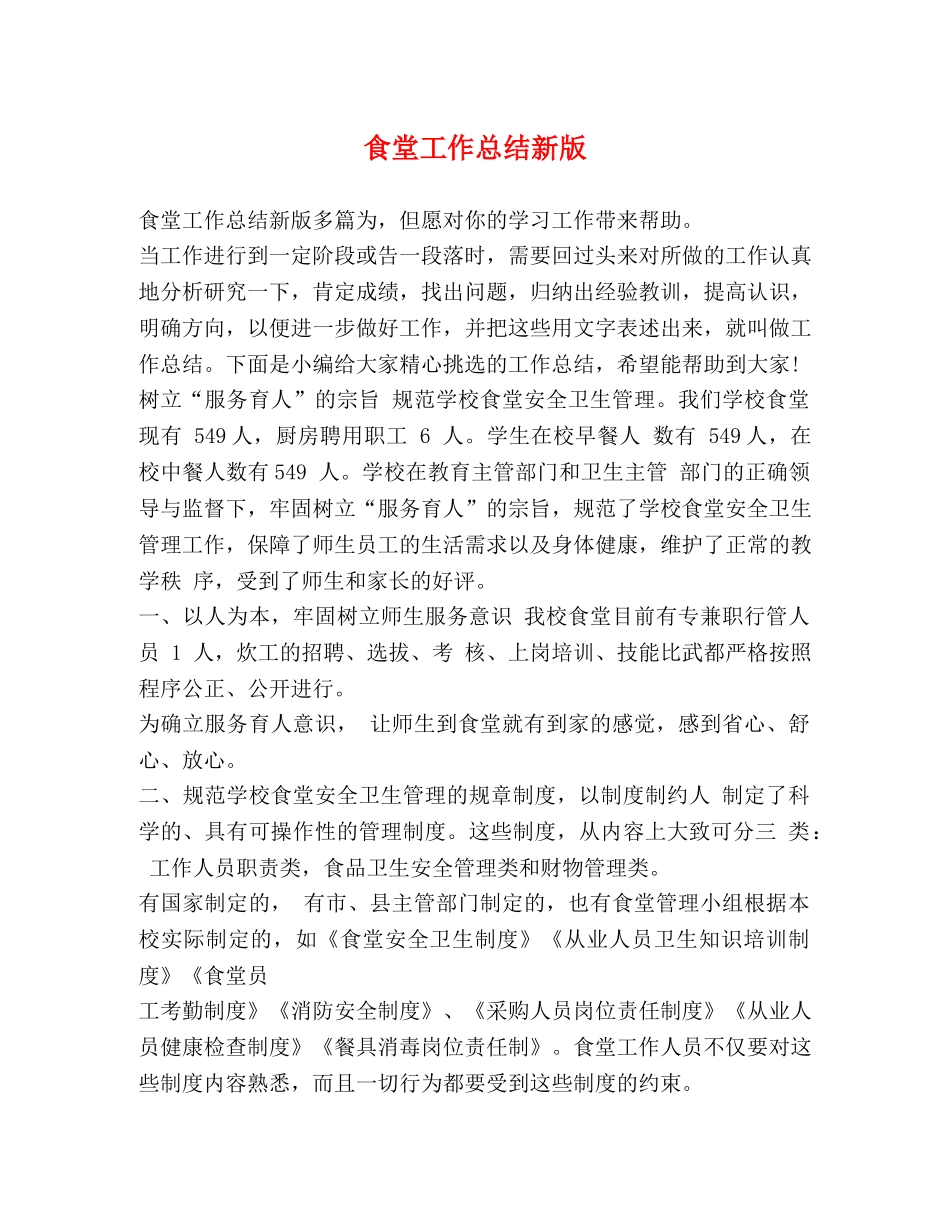 食堂工作总结新版

食堂工作总结新版多篇为，但愿对你的学习工作带来帮助。

当工作进行到一定阶段或告一段落时，需要回过头来对所做的工作认真地分析研究一下，肯定成绩，找出问题，归纳出经验教训，提高认识，明确方向，以便进一步做好工作，并把这些用文字表述出来，就叫做工作总结。下面是小编给大家精心挑选的工作总结，希望能帮助到大家!

树立“服务育人”的宗旨 规范学校食堂安全卫生管理。我们学校食堂现有 549 人，厨房聘用职工 6 人。学生在校早餐人 数有 549 人，在校中餐人数有 549 人。学校在教育主管部门和卫生主管 部门的正确领导与监督下，牢固树立“服务育人”的宗旨，规范了学校食堂安全卫生管理工作，保障了师生员工的生活需求以及身体健康，维护了正常的教学秩 序，受到了师生和家长的好评。

一、以人为本，牢固树立师生服务意识 我校食堂目前有专兼职行管人员 1 人，炊工的招聘、选拔、考 核、上岗培训、技能比武都严格按照程序公正、公开进行。

为确立服务育人意识， 让师生到食堂就有到家的感觉，感到省心、舒心、放心。

二、规范学校食堂安全卫生管理的规章制度，以制度制约人 制定了科学的、具有可操作性的管理制度。这些制度，从内容上大致可分三 类： 工作人员职责类，食品卫生安全管理类和财物管理类。

有国家制定的， 有市、县主管部门制定的，也有食堂管理小组根据本校实际制定的，如《食堂安全卫生制度》《从业人员卫生知识培训制度》《食堂员

工考勤制度》《消防安全制度》、《采购人员岗位责任制度》《从业人员健康检查制度》《餐具消毒岗位责任制》。食堂工作人员不仅要对这些制度内容熟悉，而且一切行为都要受到这些制度的约束。